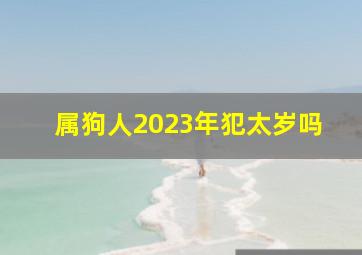 属狗人2023年犯太岁吗